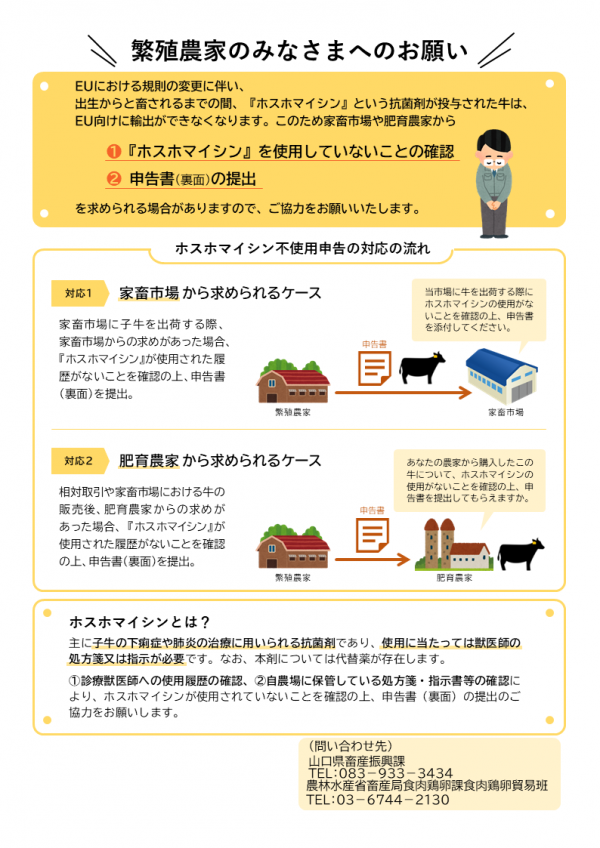 繁殖農家のみなさまへのお願い

EUにおける規則の変更に伴い、出生からと畜されるまでの間、『ホスホマイシン』という抗菌剤が投与された牛は、EU向けに輸出ができなくなります。このため家畜市場や肥育農家から

❶『ホスホマイシン』を使用していないことの確認
❷ 申告書(裏面)の提出

を求められる場合がありますので、ご協力をお願いいたします。

ホスホマイシン不使用申告の対応の流れ

対応1　家畜市場 から求められるケース

家畜市場に子牛を出荷する際、家畜市場からの求めがあった場合、『ホスホマイシン』が使用された履歴がないことを確認の上、申告書(裏面)を提出。

当市場に牛を出荷する際にホスホマイシンの使用がないことを確認の上、申告書を添付してください。

申告書
繁殖農家
家畜市場

対応2　肥育農家 から求められるケース

相対取引や家畜市場における牛の販売後、肥育農家からの求めがあった場合、『ホスホマイシン』が使用された履歴がないことを確認の上、申告書(裏面)を提出。

あなたの農家から購入したこの牛について、ホスホマイシンの使用がないことを確認の上、申告書を提出してもらえますか。

申告書
繁殖農家
肥育農家

ホスホマイシンとは？

主に子牛の下痢症や肺炎の治療に用いられる抗菌剤であり、使用に当たっては獣医師の処方箋又は指示が必要です。なお、本剤については代替薬が存在します。

①診療獣医師への使用履歴の確認、②自農場に保管している処方箋・指示書等の確認により、ホスホマイシンが使用されていないことを確認の上、申告書（裏面）の提出のご協力をお願いします。

（問い合わせ先）
山口県畜産振興課
TEL：083－933－3434
農林水産省畜産局食肉鶏卵課食肉鶏卵貿易班
TEL：03－6744－2130